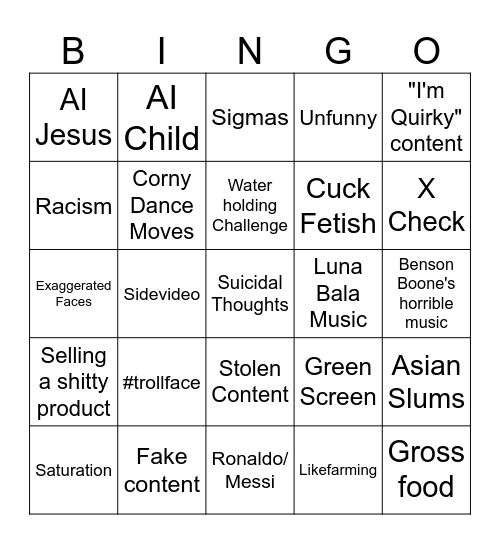 | B | I | N | G | O |
|---|---|---|---|---|
| AI Jesus | AI Child | Sigmas | Unfunny | "I'm Quirky" content |
| Racism | Corny Dance Moves | Water holding Challenge | Cuck Fetish | X Check |
| Exaggerated Faces | Sidevideo | Suicidal Thoughts | Luna Bala Music | Benson Boone's horrible music |
| Selling a shitty product | #trollface | Stolen Content | Green Screen | Asian Slums |
| Saturation | Fake content | Ronaldo/ Messi | Likefarming | Gross food |